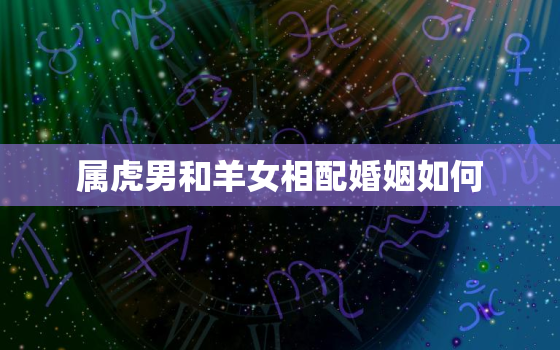 属虎男和羊女相配婚姻如何